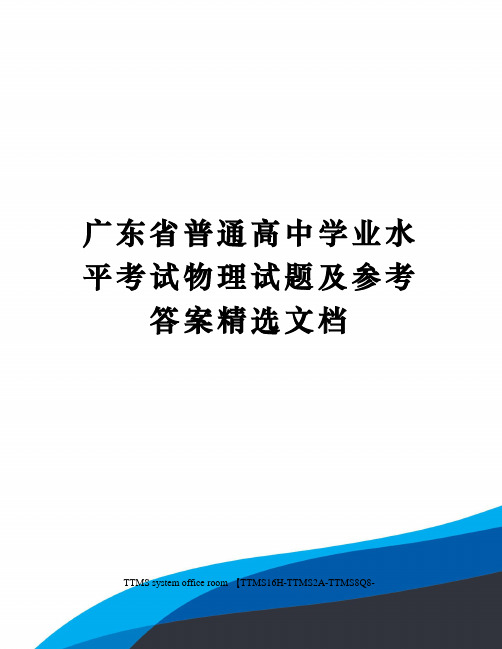 广东省普通高中学业水平考试物理试题及参考答案精选文档

TTMS system office room 【TTMS16H-TTMS2A-TTMS8Q8-